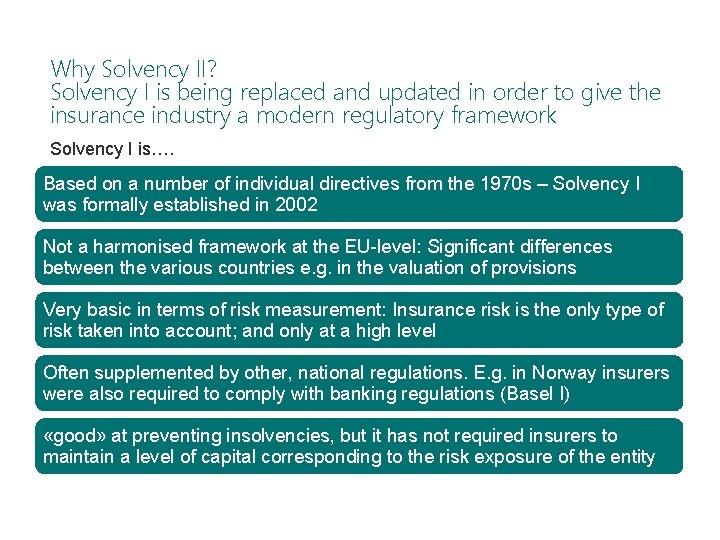 Why Solvency II?
Solvency I is being replaced and updated in order to give the insurance industry a modern regulatory framework

Solvency I is….

Based on a number of individual directives from the 1970s – Solvency I was formally established in 2002

Not a harmonised framework at the EU-level: Significant differences between the various countries e.g. in the valuation of provisions

Very basic in terms of risk measurement: Insurance risk is the only type of risk taken into account; and only at a high level

Often supplemented by other, national regulations. E.g. in Norway insurers were also required to comply with banking regulations (Basel I)

«good» at preventing insolvencies, but it has not required insurers to maintain a level of capital corresponding to the risk exposure of the entity